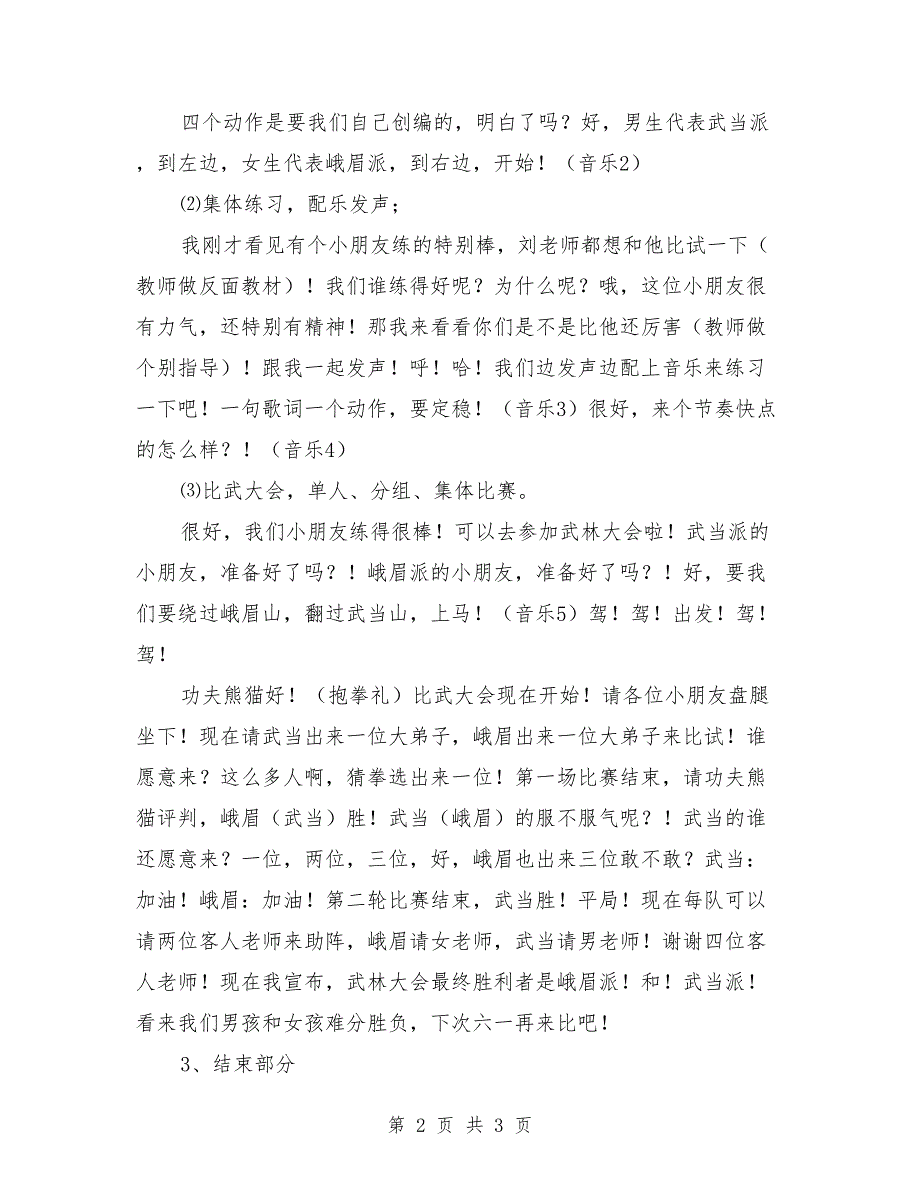 四个动作是要我们自己创编的，明白了吗？好，男生代表武当派，到左边，女生代表峨眉派，到右边，开始！（音乐2）

⑵集体练习，配乐发声；

我刚才看见有个小朋友练的特别棒，刘老师都想和他比试一下（教师做反面教材）！我们谁练得好呢？为什么呢？哦，这位小朋友很有力气，还特别有精神！那我来看看你们是不是比他还厉害（教师做个别指导）！跟我一起发声！呼！哈！我们边发声边配上音乐来练习一下吧！一句歌词一个动作，要定稳！（音乐3）很好，来个节奏快点的怎么样？！（音乐4）

⑶比武大会，单人、分组、集体比赛。

很好，我们小朋友练得很棒！可以去参加武林大会啦！武当派的小朋友，准备好了吗？！峨眉派的小朋友，准备好了吗？！好，要我们要绕过峨眉山，翻过武当山，上马！（音乐5）驾！驾！出发！驾！驾！

功夫熊猫好！（抱拳礼）比武大会现在开始！请各位小朋友盘腿坐下！现在请武当出来一位大弟子，峨眉出来一位大弟子来比试！谁愿意来？这么多人啊，猜拳选出来一位！第一场比赛结束，请功夫熊猫评判，峨眉（武当）胜！武当（峨眉）的服不服气呢？！武当的谁还愿意来？一位，两位，三位，好，峨眉也出来三位敢不敢？武当：加油！峨眉：加油！第二轮比赛结束，武当胜！平局！现在每队可以请两位客人老师来助阵，峨眉请女老师，武当请男老师！谢谢四位客人老师！现在我宣布，武林大会最终胜利者是峨眉派！和！武当派！看来我们男孩和女孩难分胜负，下次六一再来比吧！

3、结束部分

第 2 页 共 3 页